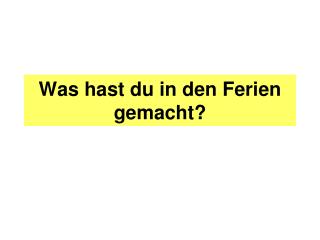 Was hast du in den Ferien gemacht?